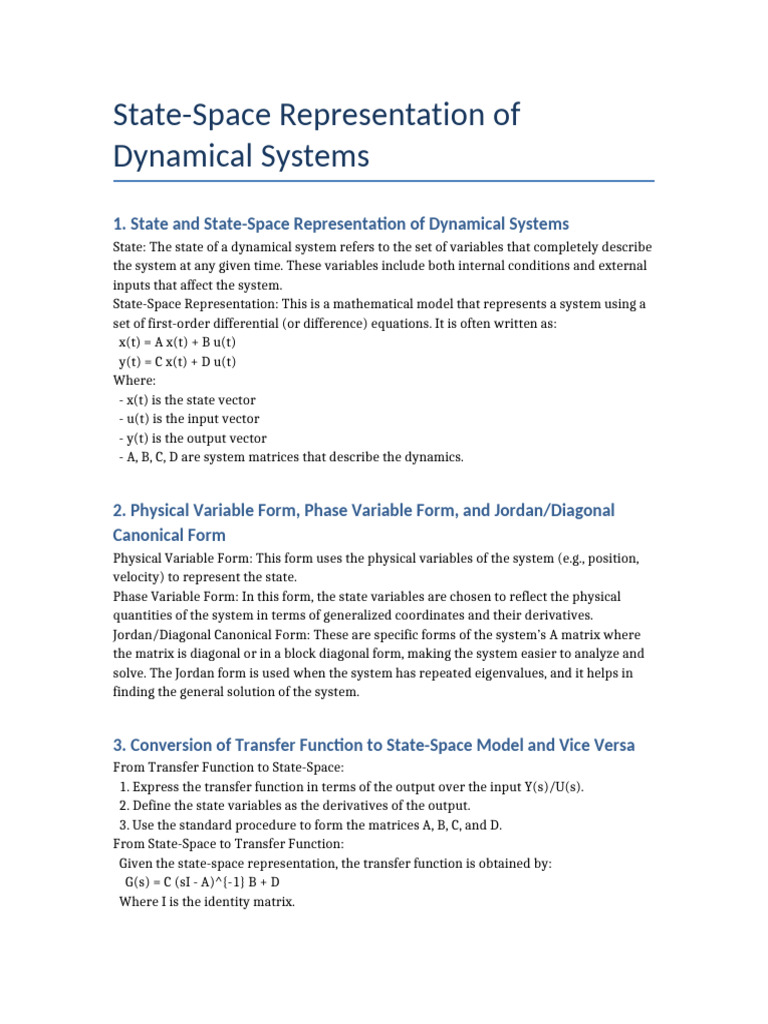 State-Space Representation of Dynamical Systems

1. State and State-Space Representation of Dynamical Systems

State: The state of a dynamical system refers to the set of variables that completely describe the system at any given time. These variables include both internal conditions and external inputs that affect the system.
State-Space Representation: This is a mathematical model that represents a system using a set of first-order differential (or difference) equations. It is often written as:
x(t) = A x(t) + B u(t)
y(t) = C x(t) + D u(t)
Where:
- x(t) is the state vector
- u(t) is the input vector
- y(t) is the output vector
- A, B, C, D are system matrices that describe the dynamics.

2. Physical Variable Form, Phase Variable Form, and Jordan/Diagonal Canonical Form

Physical Variable Form: This form uses the physical variables of the system (e.g., position, velocity) to represent the state.
Phase Variable Form: In this form, the state variables are chosen to reflect the physical quantities of the system in terms of generalized coordinates and their derivatives.
Jordan/Diagonal Canonical Form: These are specific forms of the system's A matrix where the matrix is diagonal or in a block diagonal form, making the system easier to analyze and solve. The Jordan form is used when the system has repeated eigenvalues, and it helps in finding the general solution of the system.

3. Conversion of Transfer Function to State-Space Model and Vice Versa

From Transfer Function to State-Space:
1. Express the transfer function in terms of the output over the input Y(s)/U(s).
2. Define the state variables as the derivatives of the output.
3. Use the standard procedure to form the matrices A, B, C, and D.
From State-Space to Transfer Function:
Given the state-space representation, the transfer function is obtained by:
G(s) = C (sI - A)^{-1} B + D
Where I is the identity matrix.